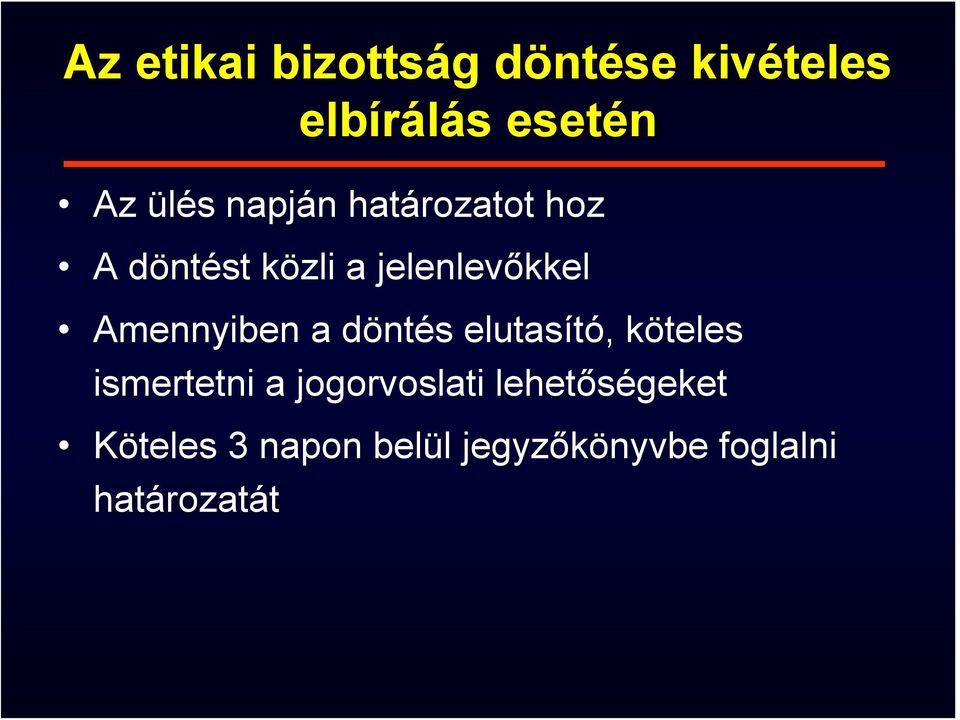 Az etikai bizottság döntése kivételes elbírálás esetén

• Az ülés napján határozatot hoz
• A döntést közli a jelenlevőkkel
• Amennyiben a döntés elutasító, köteles ismertetni a jogorvoslati lehetőségeket
• Köteles 3 napon belül jegyzőkönyvbe foglalni határozatát